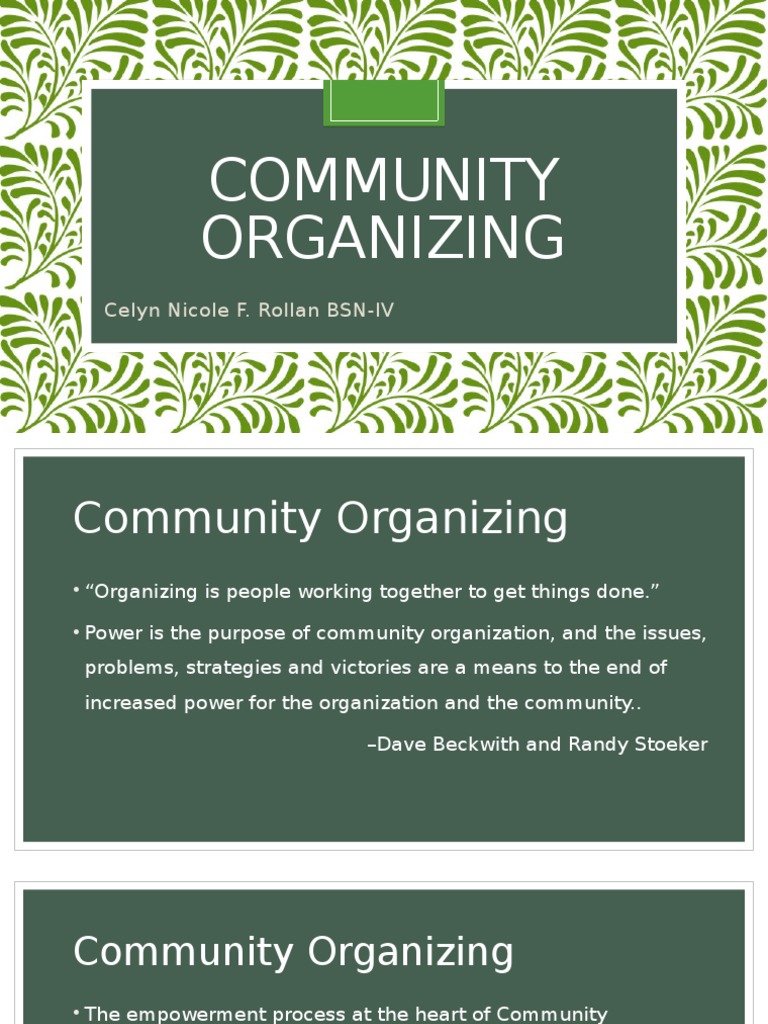 COMMUNITY ORGANIZING

Celyn Nicole F. Rollan BSN-IV

Community Organizing

• “Organizing is people working together to get things done.”

• Power is the purpose of community organization, and the issues, problems, strategies and victories are a means to the end of increased power for the organization and the community..

–Dave Beckwith and Randy Stoeker

Community Organizing

• The empowerment process at the heart of Community